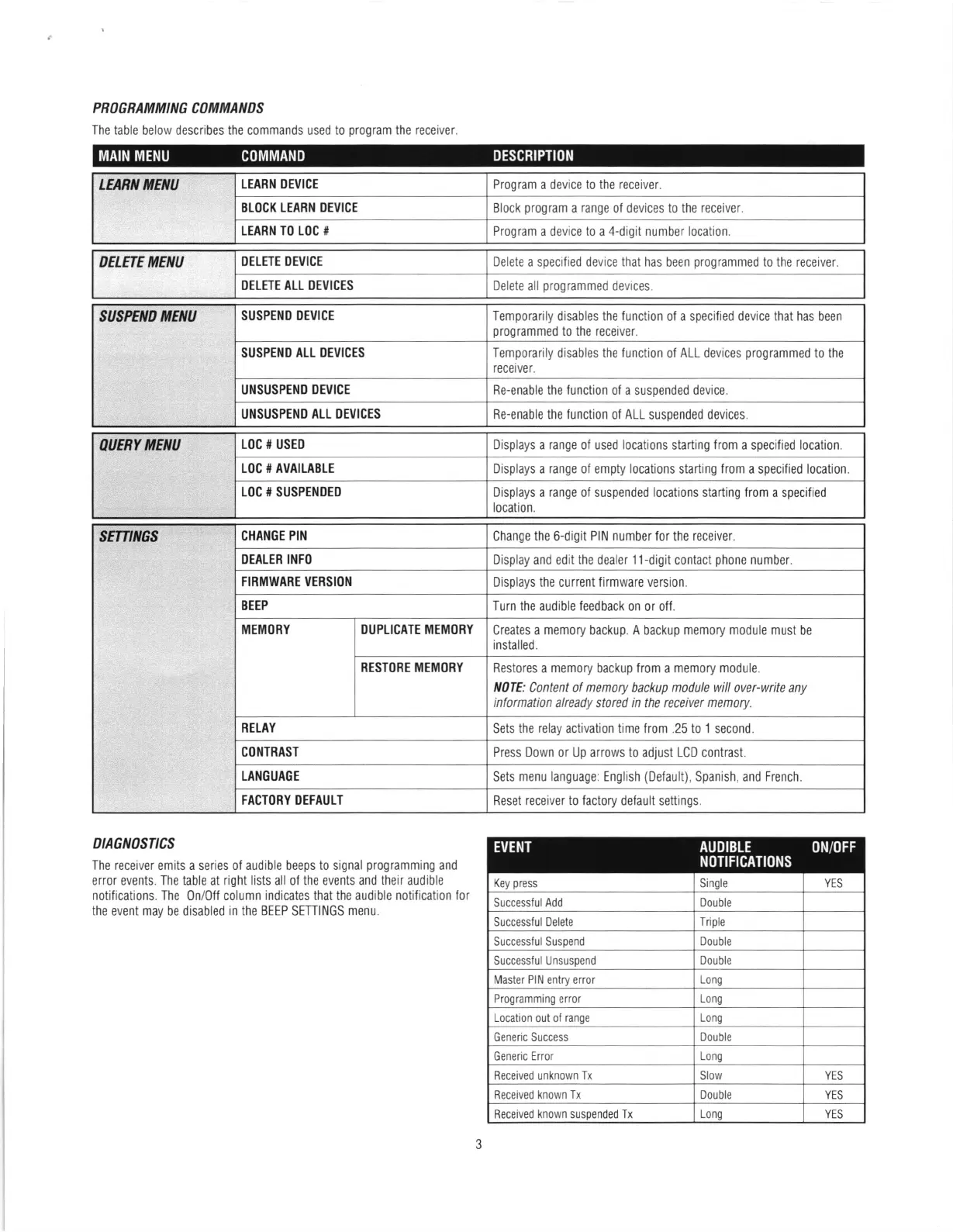 PROGRAMMING COMMANDS

The table below describes the commands used to program the receiver.

| MAIN MENU | COMMAND | | DESCRIPTION |
|---|---|---|---|
| LEARN MENU | LEARN DEVICE | | Program a device to the receiver. |
| | BLOCK LEARN DEVICE | | Block program a range of devices to the receiver. |
| | LEARN TO LOC # | | Program a device to a 4-digit number location. |
| DELETE MENU | DELETE DEVICE | | Delete a specified device that has been programmed to the receiver. |
| | DELETE ALL DEVICES | | Delete all programmed devices. |
| SUSPEND MENU | SUSPEND DEVICE | | Temporarily disables the function of a specified device that has been programmed to the receiver. |
| | SUSPEND ALL DEVICES | | Temporarily disables the function of ALL devices programmed to the receiver. |
| | UNSUSPEND DEVICE | | Re-enable the function of a suspended device. |
| | UNSUSPEND ALL DEVICES | | Re-enable the function of ALL suspended devices. |
| QUERY MENU | LOC # USED | | Displays a range of used locations starting from a specified location. |
| | LOC # AVAILABLE | | Displays a range of empty locations starting from a specified location. |
| | LOC # SUSPENDED | | Displays a range of suspended locations starting from a specified location. |
| SETTINGS | CHANGE PIN | | Change the 6-digit PIN number for the receiver. |
| | DEALER INFO | | Display and edit the dealer 11-digit contact phone number. |
| | FIRMWARE VERSION | | Displays the current firmware version. |
| | BEEP | | Turn the audible feedback on or off. |
| | MEMORY | DUPLICATE MEMORY | Creates a memory backup. A backup memory module must be installed. |
| | | RESTORE MEMORY | Restores a memory backup from a memory module. NOTE: Content of memory backup module will over-write any information already stored in the receiver memory. |
| | RELAY | | Sets the relay activation time from .25 to 1 second. |
| | CONTRAST | | Press Down or Up arrows to adjust LCD contrast. |
| | LANGUAGE | | Sets menu language: English (Default), Spanish, and French. |
| | FACTORY DEFAULT | | Reset receiver to factory default settings. |

DIAGNOSTICS

The receiver emits a series of audible beeps to signal programming and error events. The table at right lists all of the events and their audible notifications. The On/Off column indicates that the audible notification for the event may be disabled in the BEEP SETTINGS menu.

| EVENT | AUDIBLE NOTIFICATIONS | ON/OFF |
|---|---|---|
| Key press | Single | YES |
| Successful Add | Double | |
| Successful Delete | Triple | |
| Successful Suspend | Double | |
| Successful Unsuspend | Double | |
| Master PIN entry error | Long | |
| Programming error | Long | |
| Location out of range | Long | |
| Generic Success | Double | |
| Generic Error | Long | |
| Received unknown Tx | Slow | YES |
| Received known Tx | Double | YES |
| Received known suspended Tx | Long | YES |

3